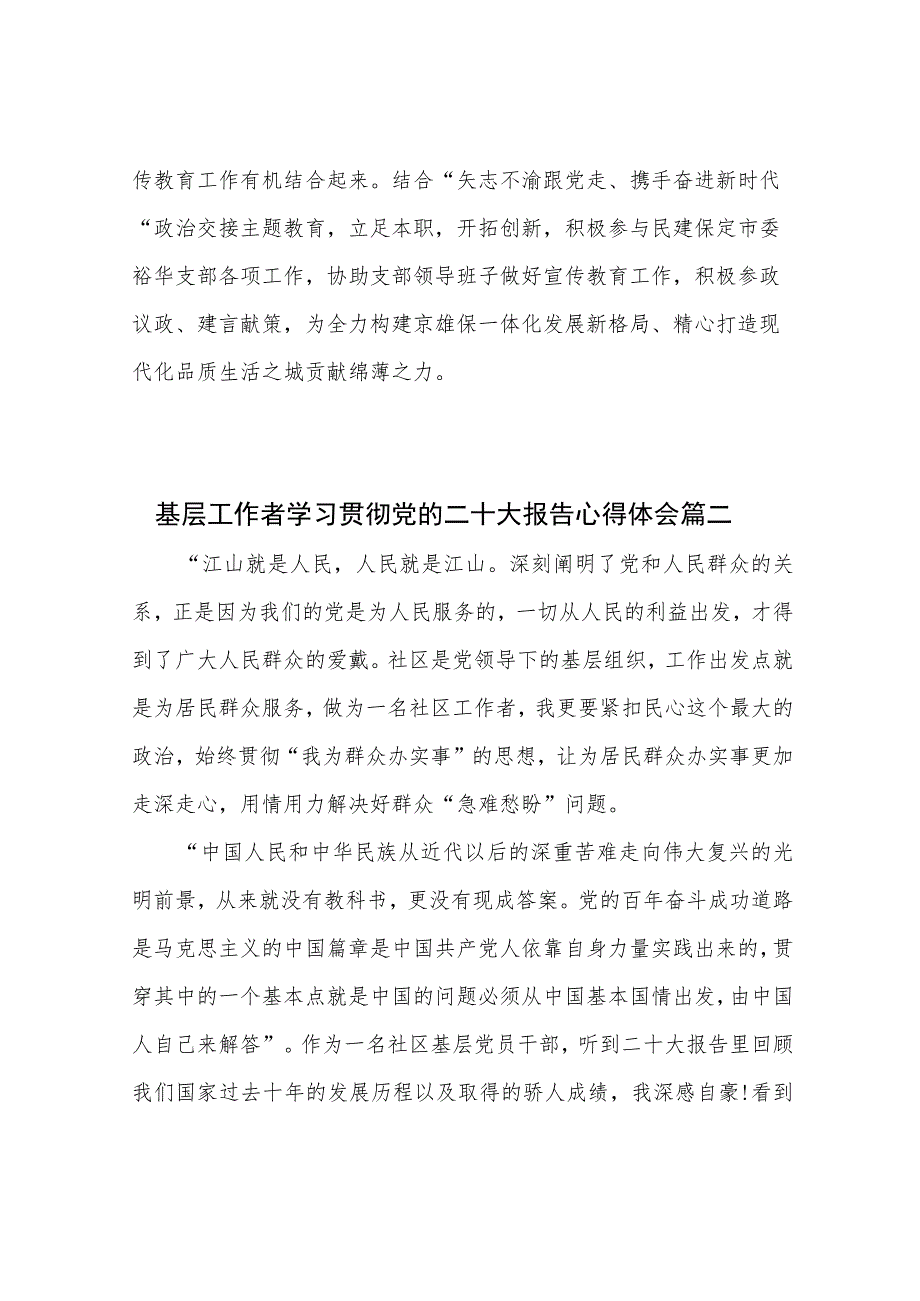 传教育工作有机结合起来。结合“矢志不渝跟党走、携手奋进新时代“政治交接主题教育，立足本职，开拓创新，积极参与民建保定市委裕华支部各项工作，协助支部领导班子做好宣传教育工作，积极参政议政、建言献策，为全力构建京雄保一体化发展新格局、精心打造现代化品质生活之城贡献绵薄之力。

基层工作者学习贯彻党的二十大报告心得体会篇二

“江山就是人民，人民就是江山。深刻阐明了党和人民群众的关系，正是因为我们的党是为人民服务的，一切从人民的利益出发，才得到了广大人民群众的爱戴。社区是党领导下的基层组织，工作出发点就是为居民群众服务，做为一名社区工作者，我更要紧扣民心这个最大的政治，始终贯彻“我为群众办实事”的思想，让为居民群众办实事更加走深走心，用情用力解决好群众“急难愁盼”问题。

“中国人民和中华民族从近代以后的深重苦难走向伟大复兴的光明前景，从来就没有教科书，更没有现成答案。党的百年奋斗成功道路是马克思主义的中国篇章是中国共产党人依靠自身力量实践出来的，贯穿其中的一个基本点就是中国的问题必须从中国基本国情出发，由中国人自己来解答”。作为一名社区基层党员干部，听到二十大报告里回顾我们国家过去十年的发展历程以及取得的骄人成绩，我深感自豪!看到